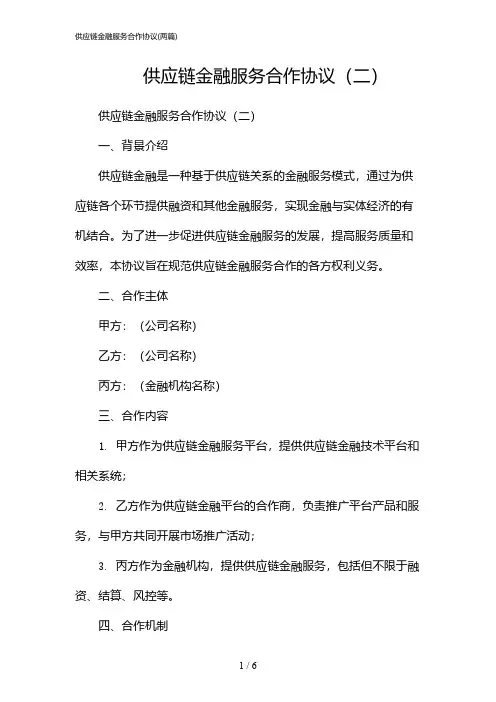 供应链金融服务合作协议(两篇)

供应链金融服务合作协议（二）

供应链金融服务合作协议（二）

一、背景介绍

供应链金融是一种基于供应链关系的金融服务模式，通过为供应链各个环节提供融资和其他金融服务，实现金融与实体经济的有机结合。为了进一步促进供应链金融服务的发展，提高服务质量和效率，本协议旨在规范供应链金融服务合作的各方权利义务。

二、合作主体

甲方：（公司名称）

乙方：（公司名称）

丙方：（金融机构名称）

三、合作内容

1. 甲方作为供应链金融服务平台，提供供应链金融技术平台和相关系统；

2. 乙方作为供应链金融平台的合作商，负责推广平台产品和服务，与甲方共同开展市场推广活动；

3. 丙方作为金融机构，提供供应链金融服务，包括但不限于融资、结算、风控等。

四、合作机制

1 / 6